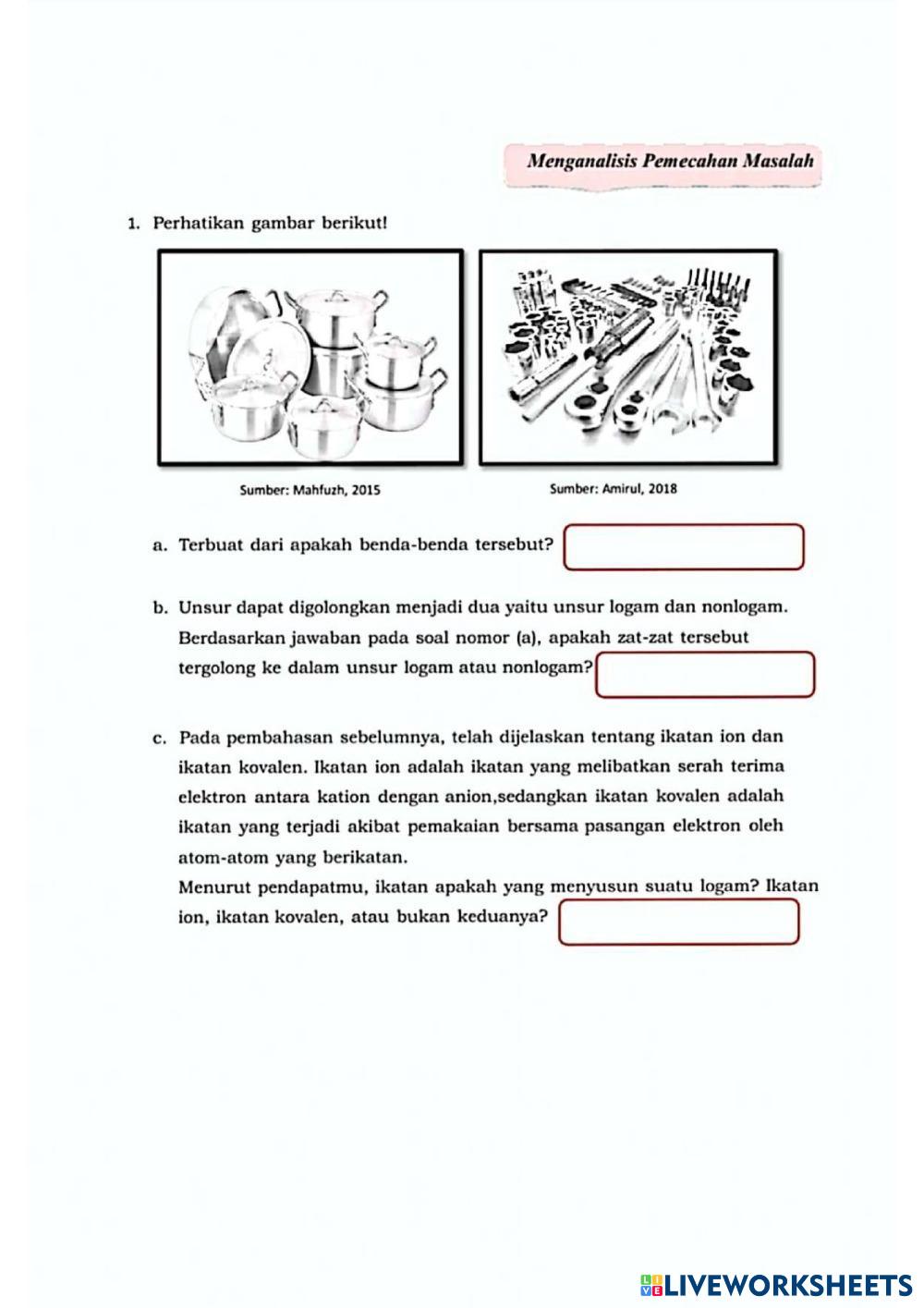 Menganalisis Pemecahan Masalah

1. Perhatikan gambar berikut!

Sumber: Mahfuzh, 2015

Sumber: Amirul, 2018

a. Terbuat dari apakah benda-benda tersebut?

b. Unsur dapat digolongkan menjadi dua yaitu unsur logam dan nonlogam. Berdasarkan jawaban pada soal nomor (a), apakah zat-zat tersebut tergolong ke dalam unsur logam atau nonlogam?

c. Pada pembahasan sebelumnya, telah dijelaskan tentang ikatan ion dan ikatan kovalen. Ikatan ion adalah ikatan yang melibatkan serah terima elektron antara kation dengan anion,sedangkan ikatan kovalen adalah ikatan yang terjadi akibat pemakaian bersama pasangan elektron oleh atom-atom yang berikatan.
Menurut pendapatmu, ikatan apakah yang menyusun suatu logam? Ikatan ion, ikatan kovalen, atau bukan keduanya?

LIVEWORKSHEETS